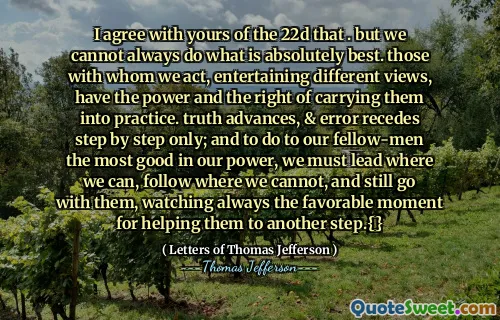 I agree with yours of the 22d that . but we cannot always do what is absolutely best. those with whom we act, entertaining different views, have the power and the right of carrying them into practice. truth advances, & error recedes step by step only; and to do to our fellow-men the most good in our power, we must lead where we can, follow where we cannot, and still go with them, watching always the favorable moment for helping them to another step.{}

( Letters of Thomas Jefferson )

Thomas Jefferson

QuoteSweet.com